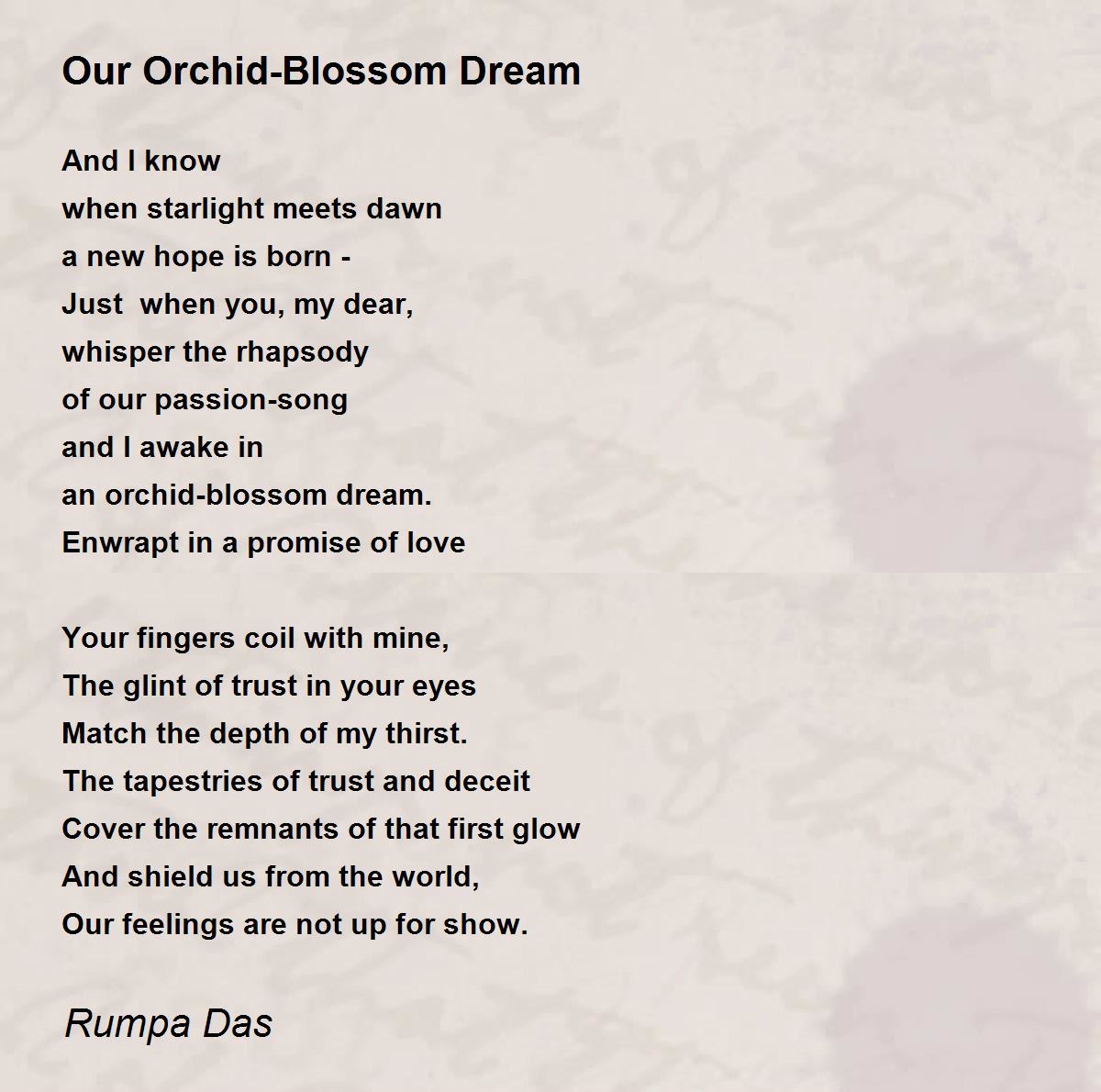 Our Orchid-Blossom Dream

And I know
when starlight meets dawn
a new hope is born -
Just  when you, my dear,
whisper the rhapsody
of our passion-song
and I awake in
an orchid-blossom dream.
Enwrapt in a promise of love

Your fingers coil with mine,
The glint of trust in your eyes
Match the depth of my thirst.
The tapestries of trust and deceit
Cover the remnants of that first glow
And shield us from the world,
Our feelings are not up for show.

Rumpa Das